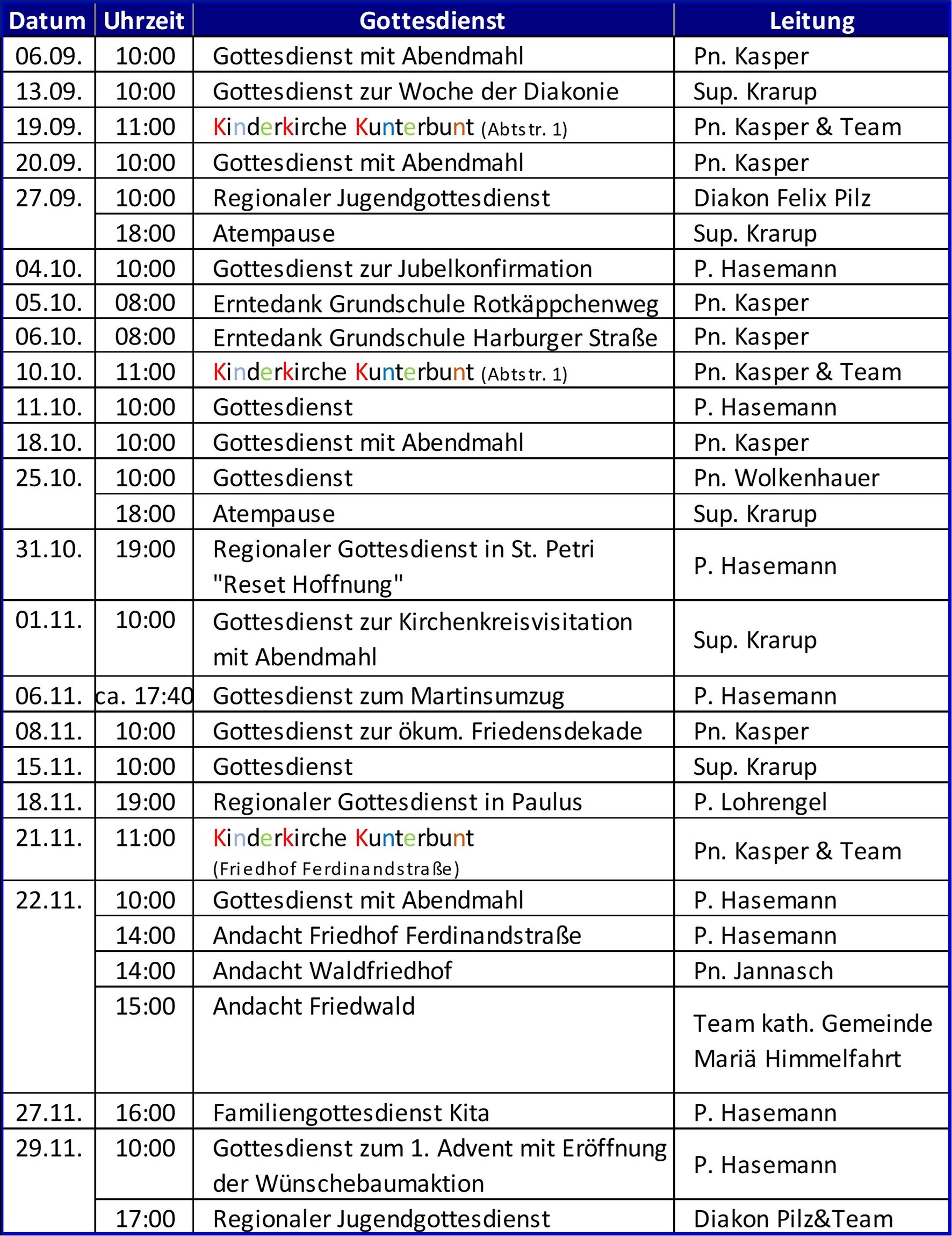 | Datum | Uhrzeit | Gottesdienst | Leitung |
|---|---|---|---|
| 06.09. | 10:00 | Gottesdienst mit Abendmahl | Pn. Kasper |
| 13.09. | 10:00 | Gottesdienst zur Woche der Diakonie | Sup. Krarup |
| 19.09. | 11:00 | Kinderkirche Kunterbunt (Abtstr. 1) | Pn. Kasper & Team |
| 20.09. | 10:00 | Gottesdienst mit Abendmahl | Pn. Kasper |
| 27.09. | 10:00 | Regionaler Jugendgottesdienst | Diakon Felix Pilz |
| | 18:00 | Atempause | Sup. Krarup |
| 04.10. | 10:00 | Gottesdienst zur Jubelkonfirmation | P. Hasemann |
| 05.10. | 08:00 | Erntedank Grundschule Rotkäppchenweg | Pn. Kasper |
| 06.10. | 08:00 | Erntedank Grundschule Harburger Straße | Pn. Kasper |
| 10.10. | 11:00 | Kinderkirche Kunterbunt (Abtstr. 1) | Pn. Kasper & Team |
| 11.10. | 10:00 | Gottesdienst | P. Hasemann |
| 18.10. | 10:00 | Gottesdienst mit Abendmahl | Pn. Kasper |
| 25.10. | 10:00 | Gottesdienst | Pn. Wolkenhauer |
| | 18:00 | Atempause | Sup. Krarup |
| 31.10. | 19:00 | Regionaler Gottesdienst in St. Petri "Reset Hoffnung" | P. Hasemann |
| 01.11. | 10:00 | Gottesdienst zur Kirchenkreisvisitation mit Abendmahl | Sup. Krarup |
| 06.11. | ca. 17:40 | Gottesdienst zum Martinsumzug | P. Hasemann |
| 08.11. | 10:00 | Gottesdienst zur ökum. Friedensdekade | Pn. Kasper |
| 15.11. | 10:00 | Gottesdienst | Sup. Krarup |
| 18.11. | 19:00 | Regionaler Gottesdienst in Paulus | P. Lohrengel |
| 21.11. | 11:00 | Kinderkirche Kunterbunt (Friedhof Ferdinandstraße) | Pn. Kasper & Team |
| 22.11. | 10:00 | Gottesdienst mit Abendmahl | P. Hasemann |
| | 14:00 | Andacht Friedhof Ferdinandstraße | P. Hasemann |
| | 14:00 | Andacht Waldfriedhof | Pn. Jannasch |
| | 15:00 | Andacht Friedwald | Team kath. Gemeinde Mariä Himmelfahrt |
| 27.11. | 16:00 | Familiengottesdienst Kita | P. Hasemann |
| 29.11. | 10:00 | Gottesdienst zum 1. Advent mit Eröffnung der Wünschebaumaktion | P. Hasemann |
| | 17:00 | Regionaler Jugendgottesdienst | Diakon Pilz&Team |